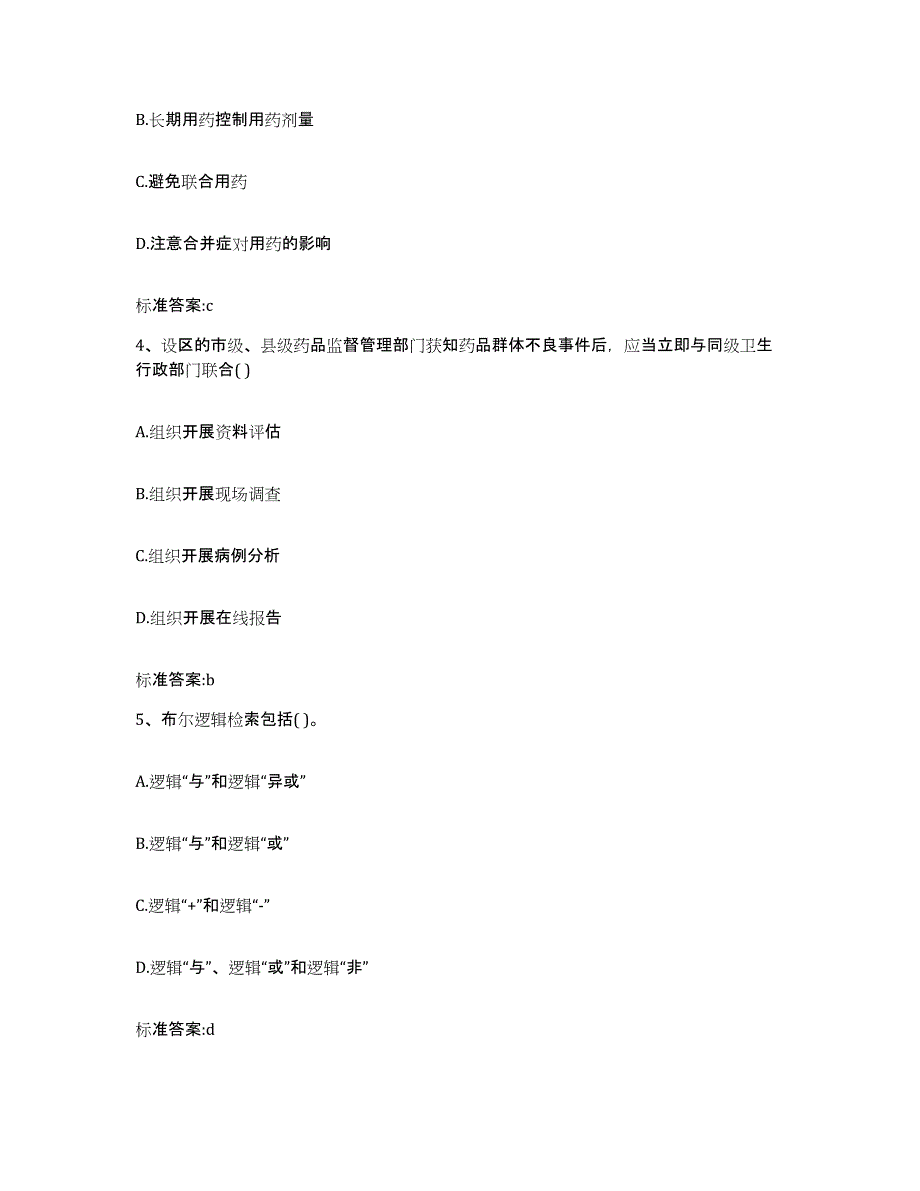 B.长期用药控制用药剂量

C.避免联合用药

D.注意合并症对用药的影响

标准答案:c

4、设区的市级、县级药品监督管理部门获知药品群体不良事件后，应当立即与同级卫生行政部门联合( )

A.组织开展资料评估

B.组织开展现场调查

C.组织开展病例分析

D.组织开展在线报告

标准答案:b

5、布尔逻辑检索包括( )。

A.逻辑“与”和逻辑“异或”

B.逻辑“与”和逻辑“或”

C.逻辑“+”和逻辑“-”

D.逻辑“与”、逻辑“或”和逻辑“非”

标准答案:d